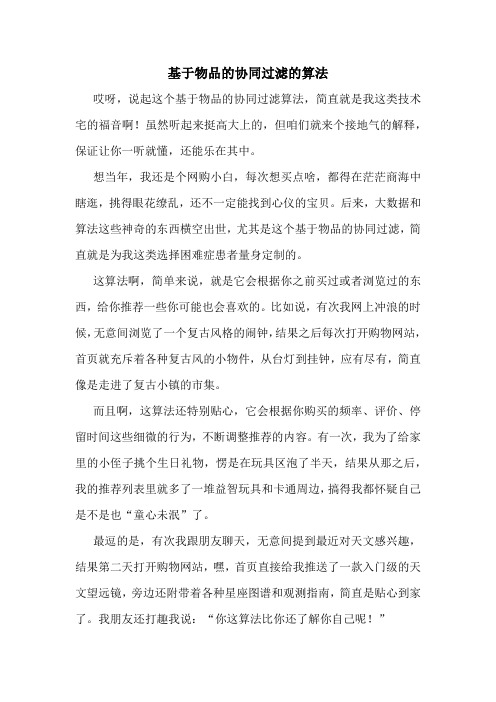 基于物品的协同过滤的算法

哎呀，说起这个基于物品的协同过滤算法，简直就是我这类技术宅的福音啊！虽然听起来挺高大上的，但咱们就来个接地气的解释，保证让你一听就懂，还能乐在其中。

想当年，我还是个网购小白，每次想买点啥，都得在茫茫商海中瞎逛，挑得眼花缭乱，还不一定能找到心仪的宝贝。后来，大数据和算法这些神奇的东西横空出世，尤其是这个基于物品的协同过滤，简直就是为我这类选择困难症患者量身定制的。

这算法啊，简单来说，就是它会根据你之前买过或者浏览过的东西，给你推荐一些你可能也会喜欢的。比如说，有次我网上冲浪的时候，无意间浏览了一个复古风格的闹钟，结果之后每次打开购物网站，首页就充斥着各种复古风的小物件，从台灯到挂钟，应有尽有，简直像是走进了复古小镇的市集。

而且啊，这算法还特别贴心，它会根据你购买的频率、评价、停留时间这些细微的行为，不断调整推荐的内容。有一次，我为了给家里的小侄子挑个生日礼物，愣是在玩具区泡了半天，结果从那之后，我的推荐列表里就多了一堆益智玩具和卡通周边，搞得我都怀疑自己是不是也“童心未泯”了。

最逗的是，有次我跟朋友聊天，无意间提到最近对天文感兴趣，结果第二天打开购物网站，嘿，首页直接给我推送了一款入门级的天文望远镜，旁边还附带着各种星座图谱和观测指南，简直是贴心到家了。我朋友还打趣我说：“你这算法比你还了解你自己呢！”